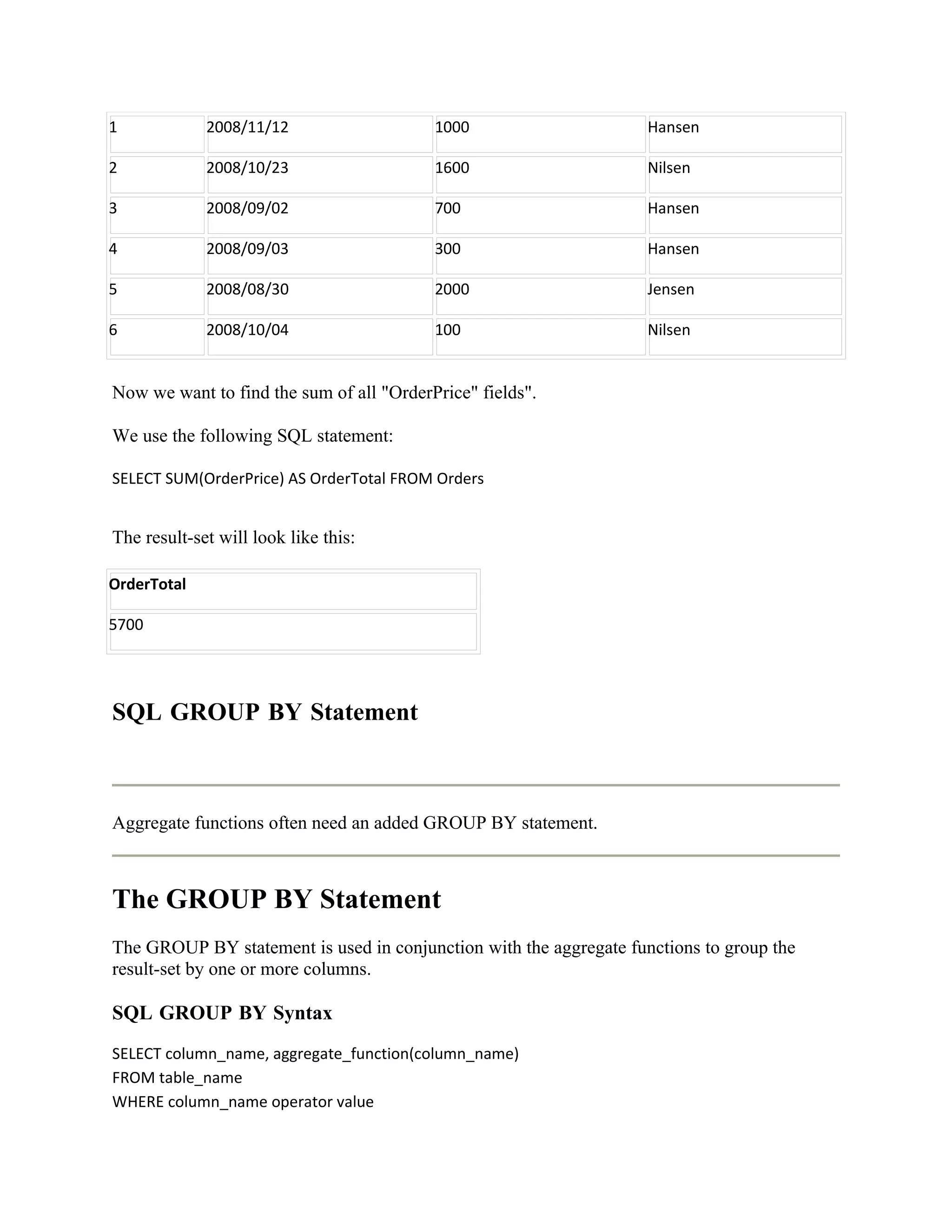 | 1 | 2008/11/12 | 1000 | Hansen |
|---|---|---|---|
| 2 | 2008/10/23 | 1600 | Nilsen |
| 3 | 2008/09/02 | 700 | Hansen |
| 4 | 2008/09/03 | 300 | Hansen |
| 5 | 2008/08/30 | 2000 | Jensen |
| 6 | 2008/10/04 | 100 | Nilsen |

Now we want to find the sum of all "OrderPrice" fields".

We use the following SQL statement:

SELECT SUM(OrderPrice) AS OrderTotal FROM Orders

The result-set will look like this:

| OrderTotal |
|---|
| 5700 |

SQL GROUP BY Statement

Aggregate functions often need an added GROUP BY statement.

The GROUP BY Statement

The GROUP BY statement is used in conjunction with the aggregate functions to group the result-set by one or more columns.

SQL GROUP BY Syntax

SELECT column_name, aggregate_function(column_name)
FROM table_name
WHERE column_name operator value